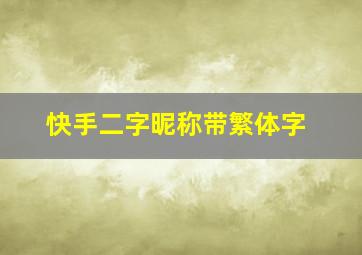 快手二字昵称带繁体字